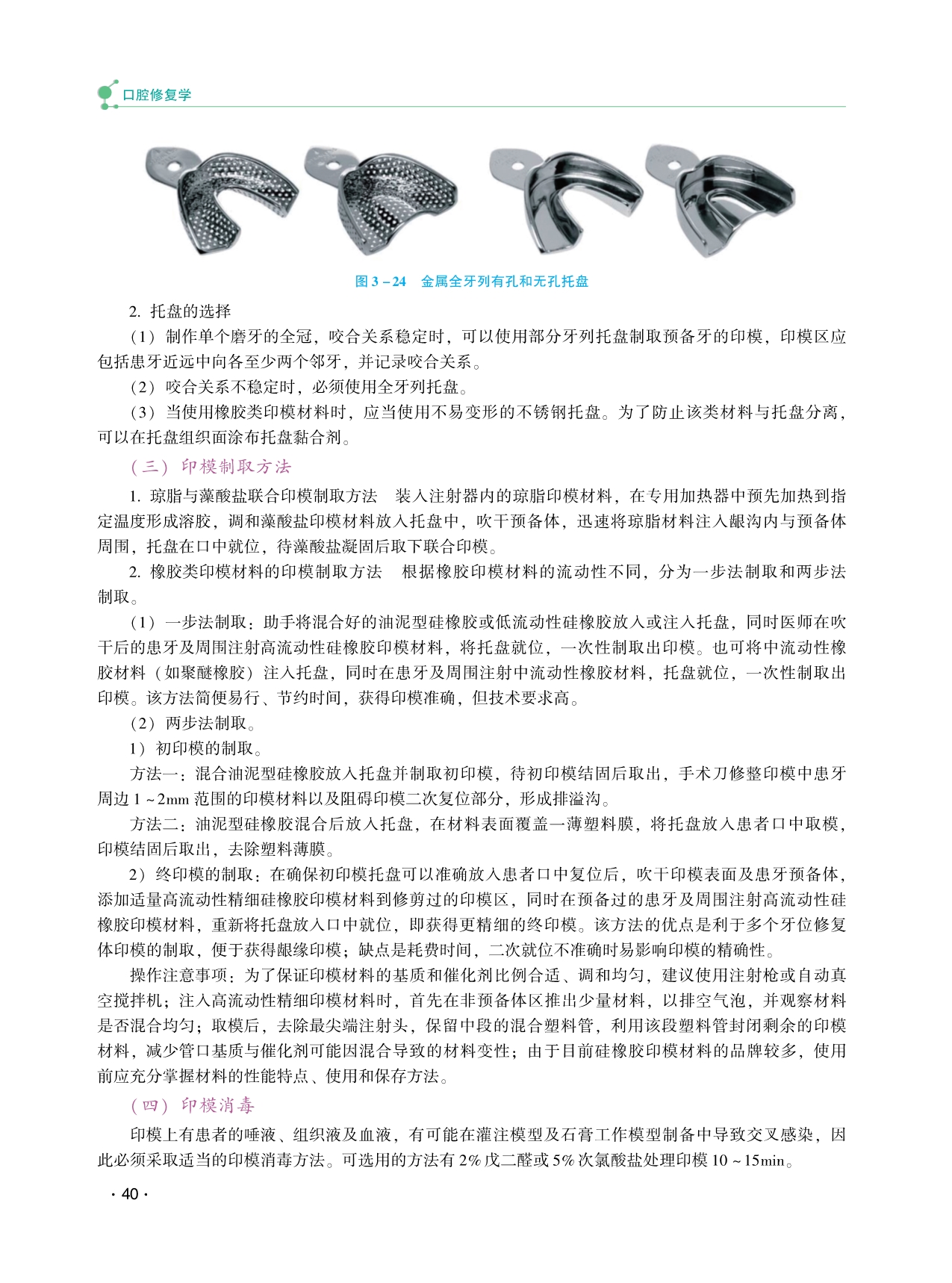 口腔修复学

图 3－24　金属全牙列有孔和无孔托盘

2. 托盘的选择

（1）制作单个磨牙的全冠，咬合关系稳定时，可以使用部分牙列托盘制取预备牙的印模，印模区应包括患牙近远中向各至少两个邻牙，并记录咬合关系。

（2）咬合关系不稳定时，必须使用全牙列托盘。

（3）当使用橡胶类印模材料时，应当使用不易变形的不锈钢托盘。为了防止该类材料与托盘分离，可以在托盘组织面涂布托盘黏合剂。

（三）印模制取方法

1. 琼脂与藻酸盐联合印模制取方法　装入注射器内的琼脂印模材料，在专用加热器中预先加热到指定温度形成溶胶，调和藻酸盐印模材料放入托盘中，吹干预备体，迅速将琼脂材料注入龈沟内与预备体周围，托盘在口中就位，待藻酸盐凝固后取下联合印模。

2. 橡胶类印模材料的印模制取方法　根据橡胶印模材料的流动性不同，分为一步法制取和两步法制取。

（1）一步法制取：助手将混合好的油泥型硅橡胶或低流动性硅橡胶放入或注入托盘，同时医师在吹干后的患牙及周围注射高流动性硅橡胶印模材料，将托盘就位，一次性制取出印模。也可将中流动性橡胶材料（如聚醚橡胶）注入托盘，同时在患牙及周围注射中流动性橡胶材料，托盘就位，一次性制取出印模。该方法简便易行、节约时间，获得印模准确，但技术要求高。

（2）两步法制取。

1）初印模的制取。

方法一：混合油泥型硅橡胶放入托盘并制取初印模，待初印模结固后取出，手术刀修整印模中患牙周边 1～2mm 范围的印模材料以及阻碍印模二次复位部分，形成排溢沟。

方法二：油泥型硅橡胶混合后放入托盘，在材料表面覆盖一薄塑料膜，将托盘放入患者口中取模，印模结固后取出，去除塑料薄膜。

2）终印模的制取：在确保初印模托盘可以准确放入患者口中复位后，吹干印模表面及患牙预备体，添加适量高流动性精细硅橡胶印模材料到修剪过的印模区，同时在预备过的患牙及周围注射高流动性硅橡胶印模材料，重新将托盘放入口中就位，即获得更精细的终印模。该方法的优点是利于多个牙位修复体印模的制取，便于获得龈缘印模；缺点是耗费时间，二次就位不准确时易影响印模的精确性。

操作注意事项：为了保证印模材料的基质和催化剂比例合适、调和均匀，建议使用注射枪或自动真空搅拌机；注入高流动性精细印模材料时，首先在非预备体区推出少量材料，以排空气泡，并观察材料是否混合均匀；取模后，去除最尖端注射头，保留中段的混合塑料管，利用该段塑料管封闭剩余的印模材料，减少管口基质与催化剂可能因混合导致的材料变性；由于目前硅橡胶印模材料的品牌较多，使用前应充分掌握材料的性能特点、使用和保存方法。

（四）印模消毒

印模上有患者的唾液、组织液及血液，有可能在灌注模型及石膏工作模型制备中导致交叉感染，因此必须采取适当的印模消毒方法。可选用的方法有 2% 戊二醛或 5% 次氯酸盐处理印模 10～15min。

· 40 ·